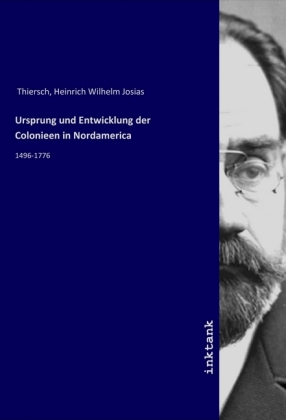 Thiersch, Heinrich Wilhelm Josias

Ursprung und Entwicklung der Colonieen in Nordamerica

1496-1776

inktank